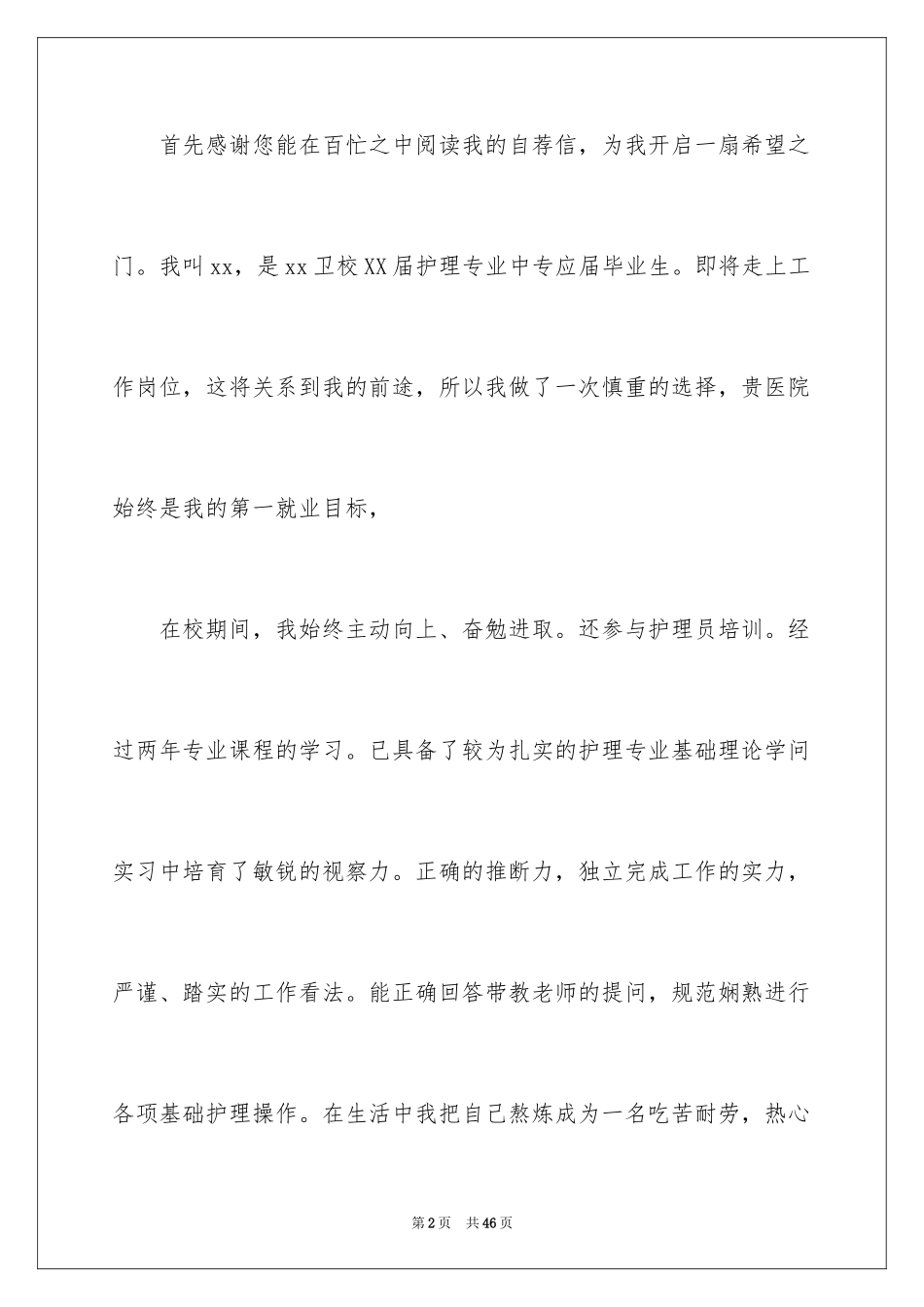 首先感谢您能在百忙之中阅读我的自荐信，为我开启一扇希望之门。我叫xx，是xx卫校XX届护理专业中专应届毕业生。即将走上工作岗位，这将关系到我的前途，所以我做了一次慎重的选择，贵医院始终是我的第一就业目标，

在校期间，我始终主动向上、奋勉进取。还参与护理员培训。经过两年专业课程的学习。已具备了较为扎实的护理专业基础理论学问实习中培育了敏锐的视察力。正确的推断力，独立完成工作的实力，严谨、踏实的工作看法。能正确回答带教老师的提问，规范娴熟进行各项基础护理操作。在生活中我把自己熬炼成为一名吃苦耐劳，热心

第2页　共46页